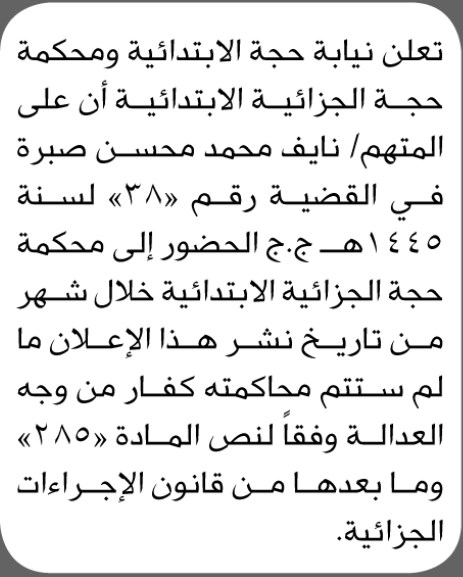 تعلن نيابة حجة الابتدائية ومحكمة حجة الجزائية الابتدائية أن على المتهم/ نايف محمد محسن صبرة في القضية رقم «٣٨» لسنة ١٤٤٥هـ ج.ج الحضور إلى محكمة حجة الجزائية الابتدائية خلال شهر من تاريخ نشر هذا الإعلان ما لم ستتم محاكمته كفار من وجه العدالة وفقاً لنص المادة «٢٨٥» وما بعدها من قانون الإجراءات الجزائية.